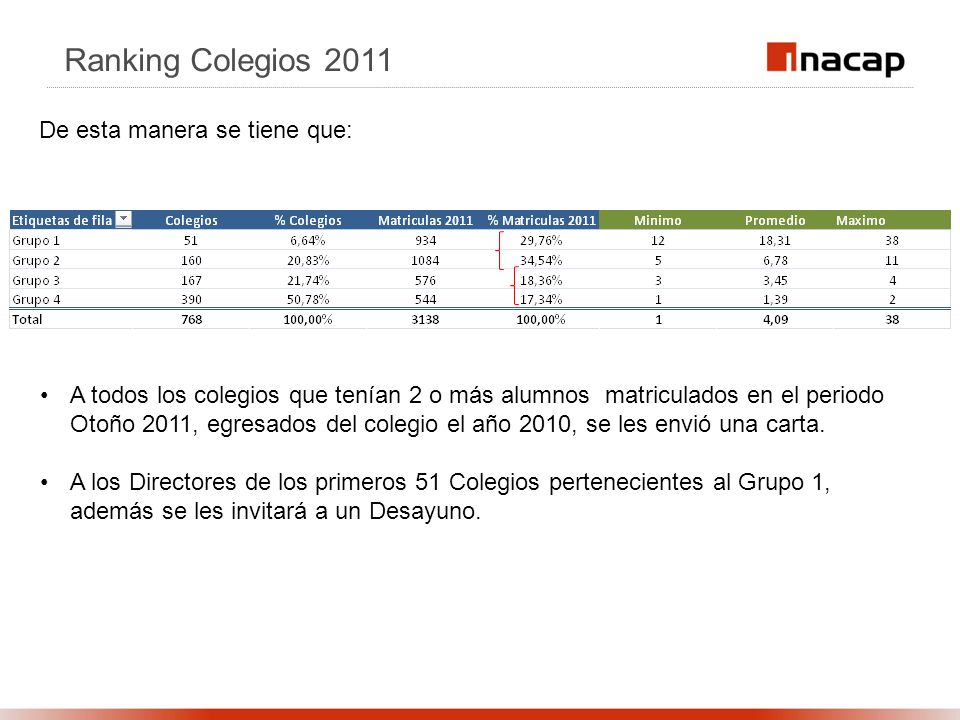 Ranking Colegios 2011

inacap

De esta manera se tiene que:

| Etiquetas de fila | Colegios | % Colegios | Matriculas 2011 | % Matriculas 2011 | Minimo | Promedio | Maximo |
|---|---|---|---|---|---|---|---|
| Grupo 1 | 51 | 6,64% | 934 | 29,76% | 12 | 18,31 | 38 |
| Grupo 2 | 160 | 20,83% | 1084 | 34,54% | 5 | 6,78 | 11 |
| Grupo 3 | 167 | 21,74% | 576 | 18,36% | 3 | 3,45 | 4 |
| Grupo 4 | 390 | 50,78% | 544 | 17,34% | 1 | 1,39 | 2 |
| Total | 768 | 100,00% | 3138 | 100,00% | 1 | 4,09 | 38 |

• A todos los colegios que tenían 2 o más alumnos matriculados en el periodo Otoño 2011, egresados del colegio el año 2010, se les envió una carta.

• A los Directores de los primeros 51 Colegios pertenecientes al Grupo 1, además se les invitará a un Desayuno.